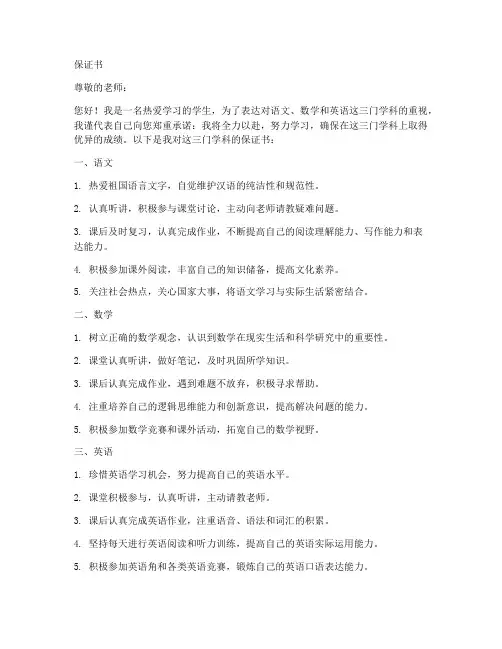 保证书

尊敬的老师：

您好！我是一名热爱学习的学生，为了表达对语文、数学和英语这三门学科的重视，我谨代表自己向您郑重承诺：我将全力以赴，努力学习，确保在这三门学科上取得优异的成绩。以下是我对这三门学科的保证书：

一、语文

1. 热爱祖国语言文字，自觉维护汉语的纯洁性和规范性。

2. 认真听讲，积极参与课堂讨论，主动向老师请教疑难问题。

3. 课后及时复习，认真完成作业，不断提高自己的阅读理解能力、写作能力和表达能力。

4. 积极参加课外阅读，丰富自己的知识储备，提高文化素养。

5. 关注社会热点，关心国家大事，将语文学习与实际生活紧密结合。

二、数学

1. 树立正确的数学观念，认识到数学在现实生活和科学研究中的重要性。

2. 课堂认真听讲，做好笔记，及时巩固所学知识。

3. 课后认真完成作业，遇到难题不放弃，积极寻求帮助。

4. 注重培养自己的逻辑思维能力和创新意识，提高解决问题的能力。

5. 积极参加数学竞赛和课外活动，拓宽自己的数学视野。

三、英语

1. 珍惜英语学习机会，努力提高自己的英语水平。

2. 课堂积极参与，认真听讲，主动请教老师。

3. 课后认真完成英语作业，注重语音、语法和词汇的积累。

4. 坚持每天进行英语阅读和听力训练，提高自己的英语实际运用能力。

5. 积极参加英语角和各类英语竞赛，锻炼自己的英语口语表达能力。